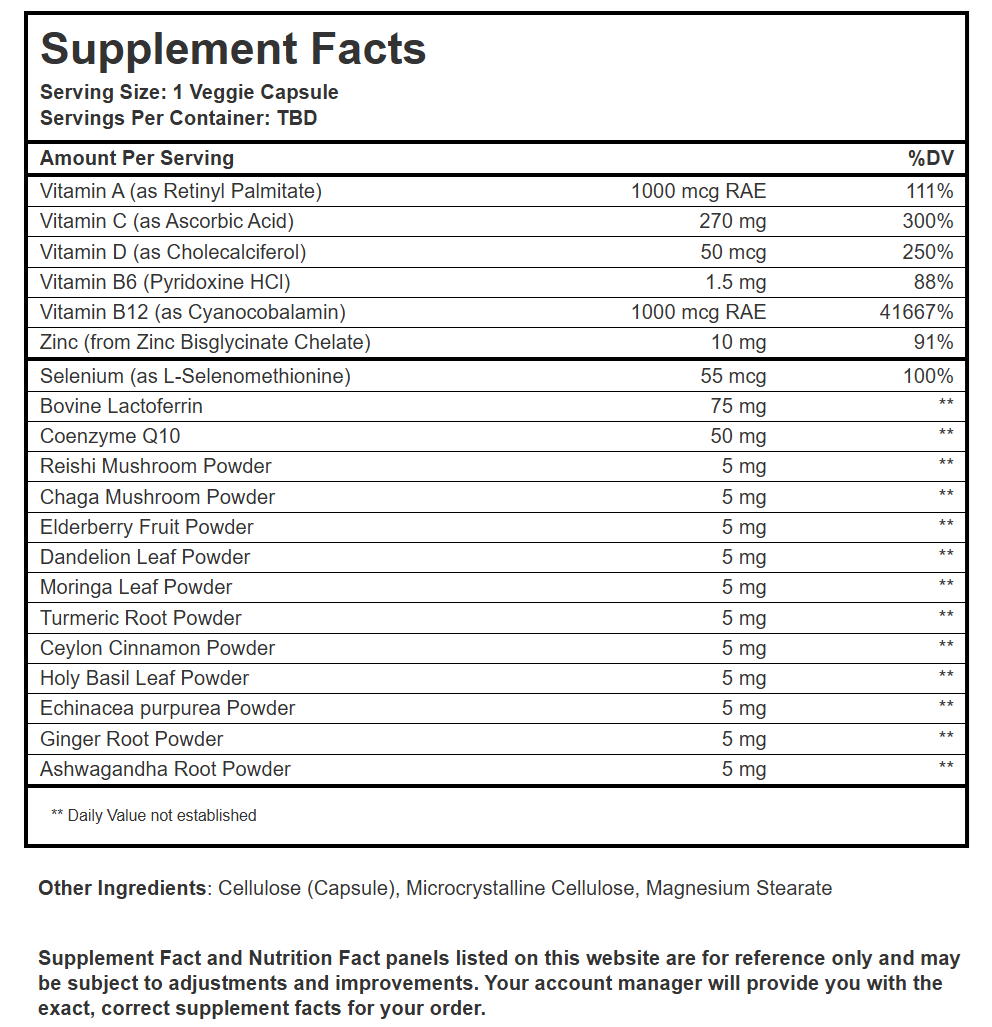 Supplement Facts
Serving Size: 1 Veggie Capsule
Servings Per Container: TBD

| Amount Per Serving | | %DV |
|---|---|---|
| Vitamin A (as Retinyl Palmitate) | 1000 mcg RAE | 111% |
| Vitamin C (as Ascorbic Acid) | 270 mg | 300% |
| Vitamin D (as Cholecalciferol) | 50 mcg | 250% |
| Vitamin B6 (Pyridoxine HCl) | 1.5 mg | 88% |
| Vitamin B12 (as Cyanocobalamin) | 1000 mcg RAE | 41667% |
| Zinc (from Zinc Bisglycinate Chelate) | 10 mg | 91% |
| Selenium (as L-Selenomethionine) | 55 mcg | 100% |
| Bovine Lactoferrin | 75 mg | ** |
| Coenzyme Q10 | 50 mg | ** |
| Reishi Mushroom Powder | 5 mg | ** |
| Chaga Mushroom Powder | 5 mg | ** |
| Elderberry Fruit Powder | 5 mg | ** |
| Dandelion Leaf Powder | 5 mg | ** |
| Moringa Leaf Powder | 5 mg | ** |
| Turmeric Root Powder | 5 mg | ** |
| Ceylon Cinnamon Powder | 5 mg | ** |
| Holy Basil Leaf Powder | 5 mg | ** |
| Echinacea purpurea Powder | 5 mg | ** |
| Ginger Root Powder | 5 mg | ** |
| Ashwagandha Root Powder | 5 mg | ** |

** Daily Value not established

Other Ingredients: Cellulose (Capsule), Microcrystalline Cellulose, Magnesium Stearate

Supplement Fact and Nutrition Fact panels listed on this website are for reference only and may be subject to adjustments and improvements. Your account manager will provide you with the exact, correct supplement facts for your order.